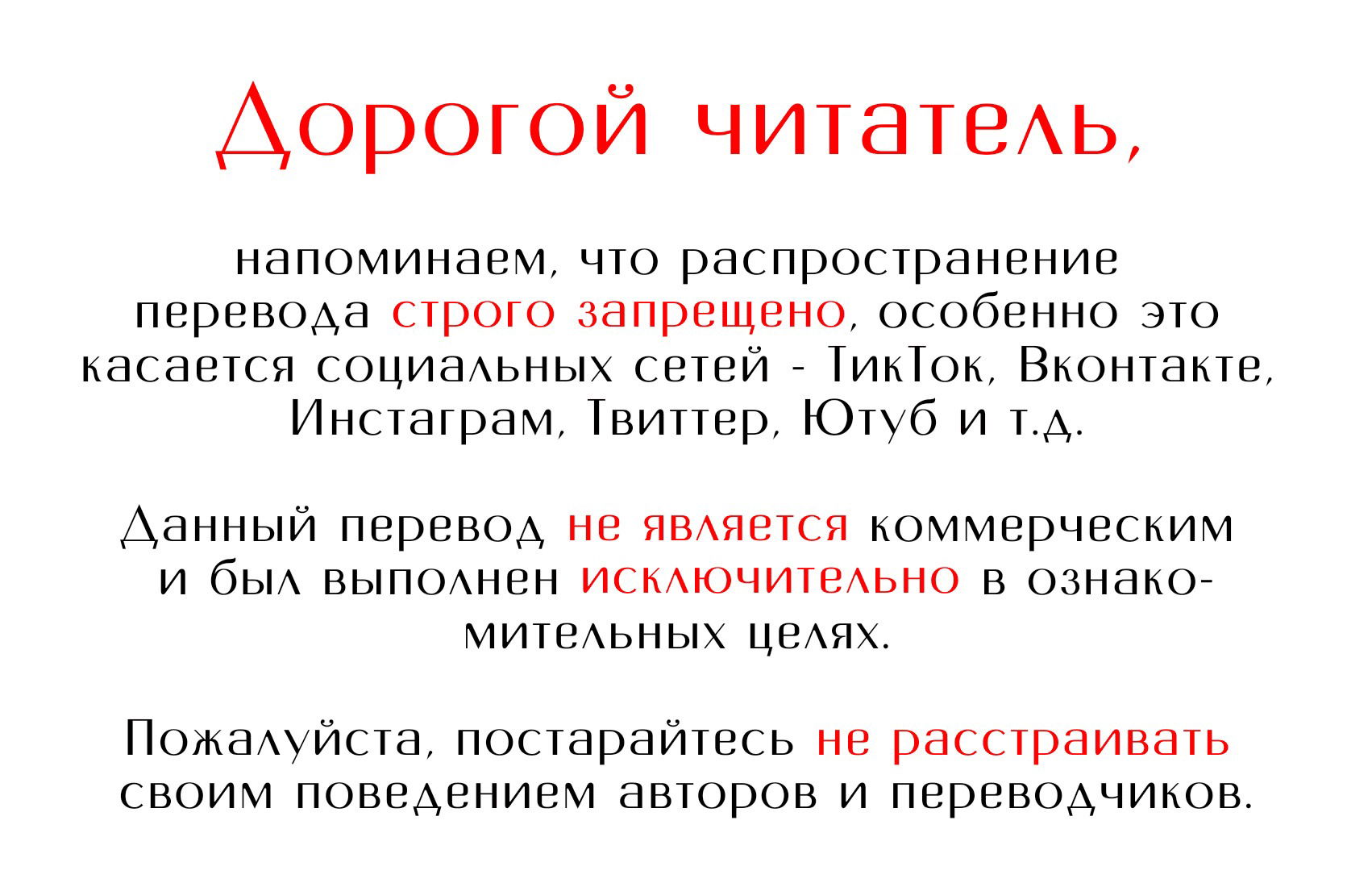 Дорогой читатель,

напоминаем, что распространение перевода строго запрещено, особенно это касается социальных сетей - ТикТок, Вконтакте, Инстаграм, Твиттер, Ютуб и т.д.

Данный перевод не является коммерческим и был выполнен исключительно в ознакомительных целях.

Пожалуйста, постарайтесь не расстраивать своим поведением авторов и переводчиков.